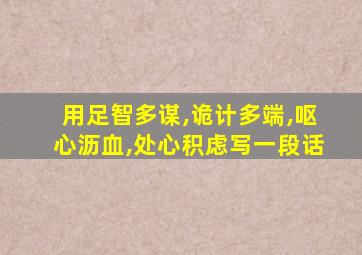 用足智多谋,诡计多端,呕心沥血,处心积虑写一段话